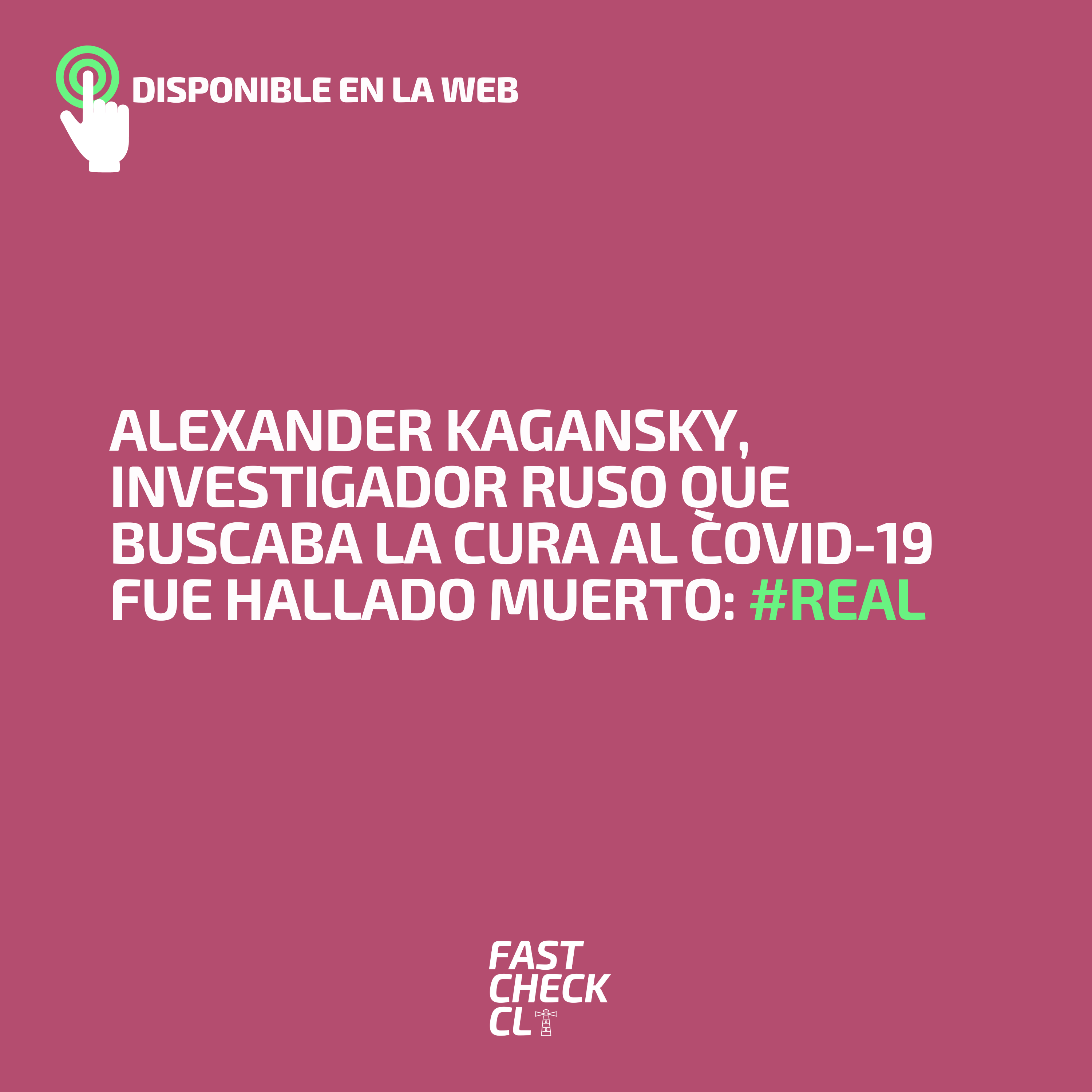 DISPONIBLE EN LA WEB

ALEXANDER KAGANSKY, INVESTIGADOR RUSO QUE BUSCABA LA CURA AL COVID-19 FUE HALLADO MUERTO: #REAL

FAST CHECK CL